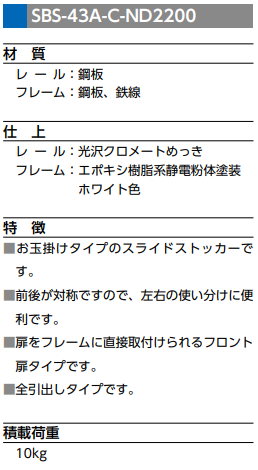 SBS-43A-C-ND2200

材　質

レ ー ル：鋼板
フレーム：鋼板、鉄線

仕　上

レ ー ル：光沢クロメートめっき
フレーム：エポキシ樹脂系静電粉体塗装 ホワイト色

特　徴

■お玉掛けタイプのスライドストッカーです。

■前後が対称ですので、左右の使い分けに便利です。

■扉をフレームに直接取付けられるフロント扉タイプです。

■全引出しタイプです。

積載荷重

10kg